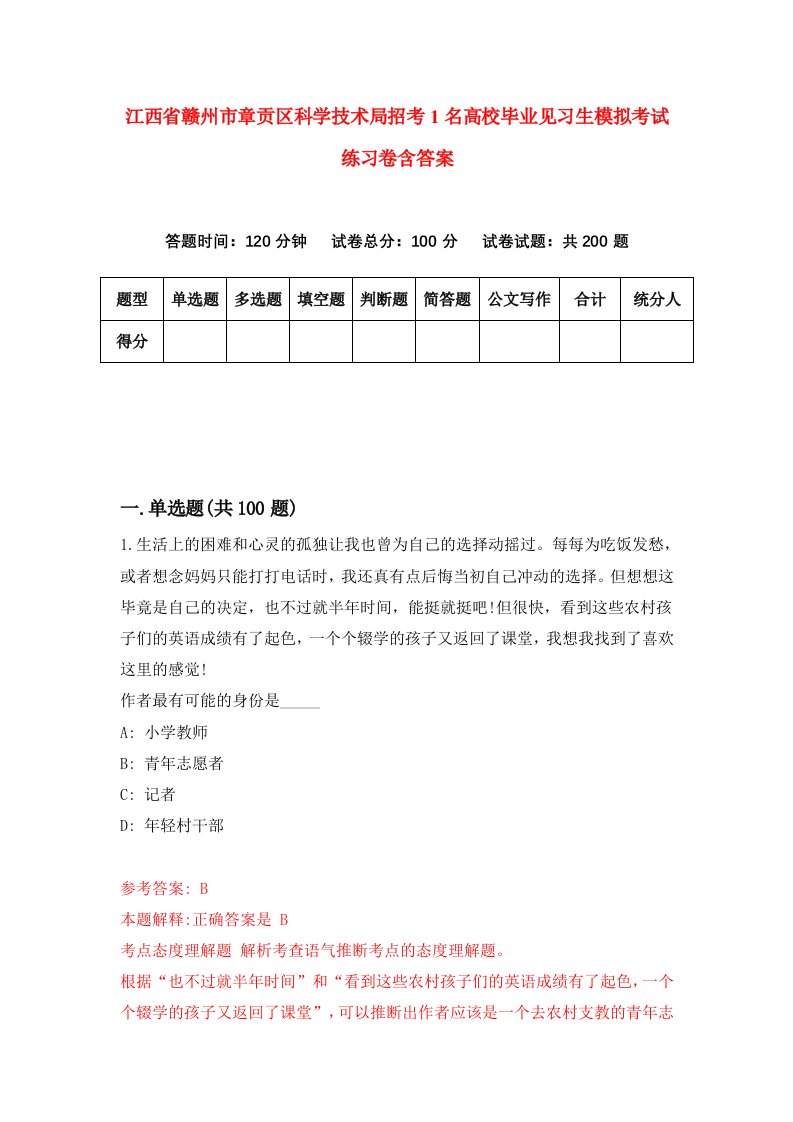 江西省赣州市章贡区科学技术局招考1名高校毕业见习生模拟考试练习卷含答案

答题时间：120分钟　试卷总分：100分　试卷试题：共200题

| 题型 | 单选题 | 多选题 | 填空题 | 判断题 | 简答题 | 公文写作 | 合计 | 统分人 |
|---|---|---|---|---|---|---|---|---|
| 得分 | | | | | | | | |

一.单选题(共100题)

1.生活上的困难和心灵的孤独让我也曾为自己的选择动摇过。每每为吃饭发愁，或者想念妈妈只能打打电话时，我还真有点后悔当初自己冲动的选择。但想想这毕竟是自己的决定，也不过就半年时间，能挺就挺吧!但很快，看到这些农村孩子们的英语成绩有了起色，一个个辍学的孩子又返回了课堂，我想我找到了喜欢这里的感觉!
作者最有可能的身份是_____
A: 小学教师
B: 青年志愿者
C: 记者
D: 年轻村干部

参考答案: B
本题解释:正确答案是 B
考点态度理解题 解析考查语气推断考点的态度理解题。
根据“也不过就半年时间”和“看到这些农村孩子们的英语成绩有了起色，一个个辍学的孩子又返回了课堂”，可以推断出作者应该是一个去农村支教的青年志